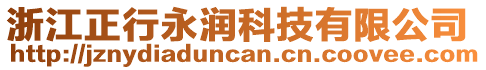 浙江正行永润科技有限公司
http://jznydiaduncan.cn.coovee.com